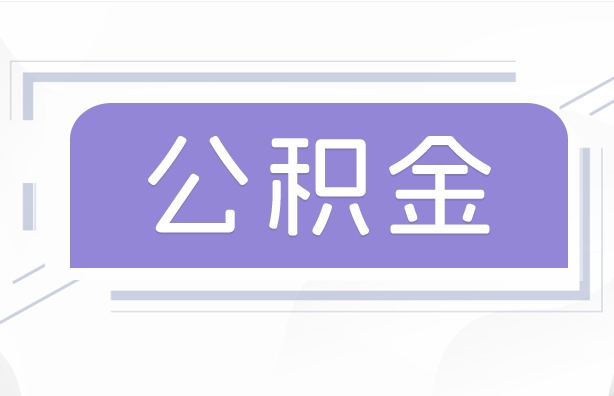 公积金